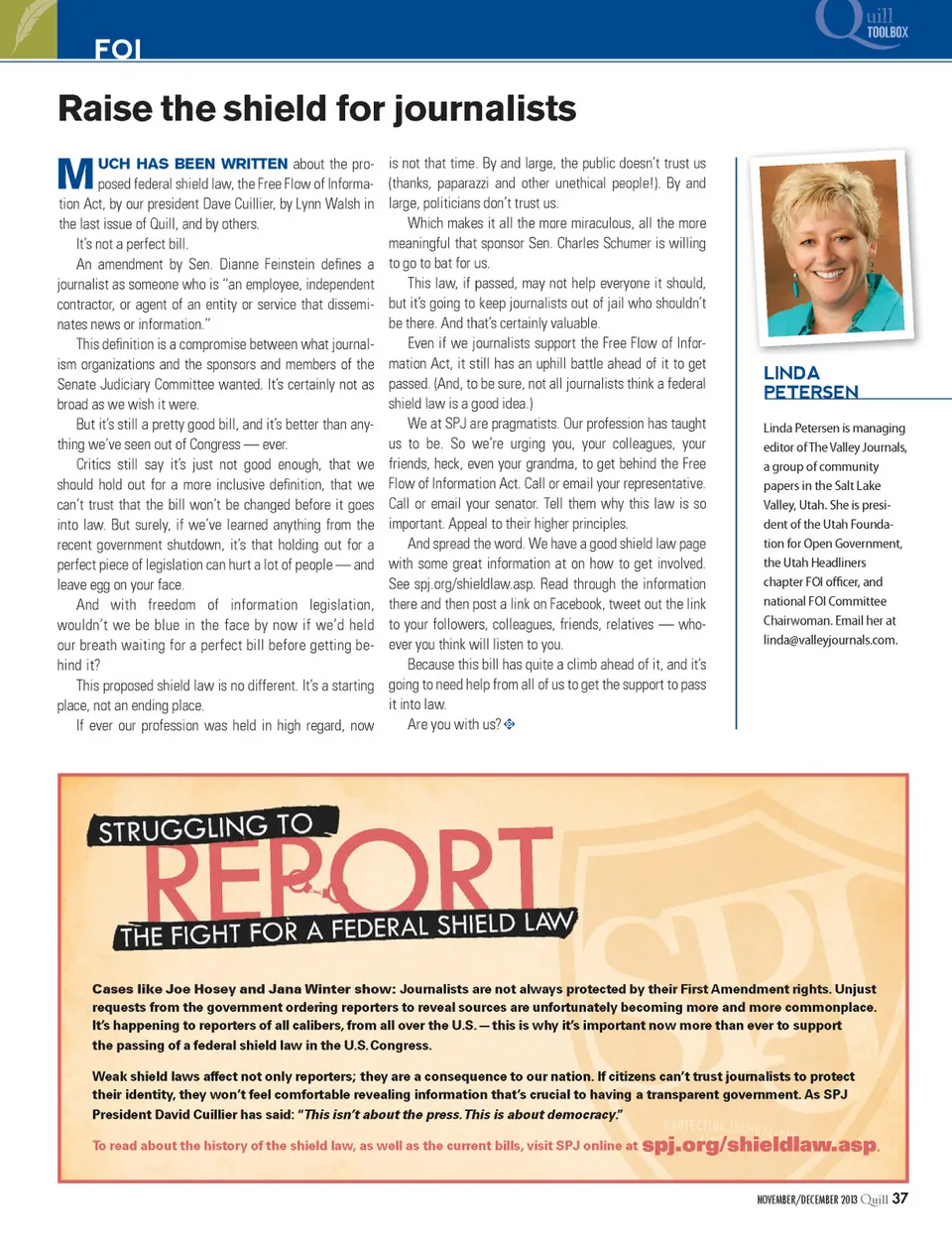 FOI

Quill TOOLBOX

Raise the shield for journalists

MUCH HAS BEEN WRITTEN about the proposed federal shield law, the Free Flow of Information Act, by our president Dave Cuillier, by Lynn Walsh in the last issue of Quill, and by others.

It's not a perfect bill.

An amendment by Sen. Dianne Feinstein defines a journalist as someone who is "an employee, independent contractor, or agent of an entity or service that disseminates news or information."

This definition is a compromise between what journalism organizations and the sponsors and members of the Senate Judiciary Committee wanted. It's certainly not as broad as we wish it were.

But it's still a pretty good bill, and it's better than anything we've seen out of Congress — ever.

Critics still say it's just not good enough, that we should hold out for a more inclusive definition, that we can't trust that the bill won't be changed before it goes into law. But surely, if we've learned anything from the recent government shutdown, it's that holding out for a perfect piece of legislation can hurt a lot of people — and leave egg on your face.

And with freedom of information legislation, wouldn't we be blue in the face by now if we'd held our breath waiting for a perfect bill before getting behind it?

This proposed shield law is no different. It's a starting place, not an ending place.

If ever our profession was held in high regard, now is not that time. By and large, the public doesn't trust us (thanks, paparazzi and other unethical people!). By and large, politicians don't trust us.

Which makes it all the more miraculous, all the more meaningful that sponsor Sen. Charles Schumer is willing to go to bat for us.

This law, if passed, may not help everyone it should, but it's going to keep journalists out of jail who shouldn't be there. And that's certainly valuable.

Even if we journalists support the Free Flow of Information Act, it still has an uphill battle ahead of it to get passed. (And, to be sure, not all journalists think a federal shield law is a good idea.)

We at SPJ are pragmatists. Our profession has taught us to be. So we're urging you, your colleagues, your friends, heck, even your grandma, to get behind the Free Flow of Information Act. Call or email your representative. Call or email your senator. Tell them why this law is so important. Appeal to their higher principles.

And spread the word. We have a good shield law page with some great information at on how to get involved. See spj.org/shieldlaw.asp. Read through the information there and then post a link on Facebook, tweet out the link to your followers, colleagues, friends, relatives — whoever you think will listen to you.

Because this bill has quite a climb ahead of it, and it's going to need help from all of us to get the support to pass it into law.

Are you with us?

LINDA PETERSEN

Linda Petersen is managing editor of The Valley Journals, a group of community papers in the Salt Lake Valley, Utah. She is president of the Utah Foundation for Open Government, the Utah Headliners chapter FOI officer, and national FOI Committee Chairwoman. Email her at linda@valleyjournals.com.

STRUGGLING TO REPORT
THE FIGHT FOR A FEDERAL SHIELD LAW

Cases like Joe Hosey and Jana Winter show: Journalists are not always protected by their First Amendment rights. Unjust requests from the government ordering reporters to reveal sources are unfortunately becoming more and more commonplace. It's happening to reporters of all calibers, from all over the U.S. — this is why it's important now more than ever to support the passing of a federal shield law in the U.S. Congress.

Weak shield laws affect not only reporters; they are a consequence to our nation. If citizens can't trust journalists to protect their identity, they won't feel comfortable revealing information that's crucial to having a transparent government. As SPJ President David Cuillier has said: "This isn't about the press. This is about democracy."

To read about the history of the shield law, as well as the current bills, visit SPJ online at spj.org/shieldlaw.asp.

NOVEMBER/DECEMBER 2013 Quill 37